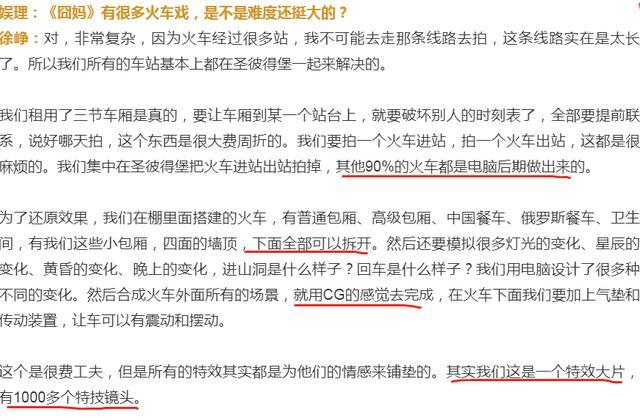 娱理：《囧妈》有很多火车戏，是不是难度还挺大的？
徐峥：对，非常复杂，因为火车经过很多站，我不可能去走那条线路去拍，这条线路实在是太长了。所以我们所有的车站基本上都在圣彼得堡一起来解决的。

我们租用了三节车厢是真的，要让车厢到某一个站台上，就要破坏别人的时刻表了，全部要提前联系，说好哪天拍，这个东西是很大费周折的。我们要拍一个火车进站，拍一个火车出站，这都是很麻烦的。我们集中在圣彼得堡把火车进站出站拍掉，其他90%的火车都是电脑后期做出来的。

为了还原效果，我们在棚里面搭建的火车，有普通包厢、高级包厢、中国餐车、俄罗斯餐车、卫生间，有我们这些小包厢，四面的墙顶，下面全部可以拆开。然后还要模拟很多灯光的变化、星辰的变化、黄昏的变化、晚上的变化，进山洞是什么样子？回车是什么样子？我们用电脑设计了很多种不同的变化。然后合成火车外面所有的场景，就用CG的感觉去完成，在火车下面我们要加上气垫和传动装置，让车可以有震动和摆动。

这个是很费工夫，但是所有的特效其实都是为他们的情感来铺垫的。其实我们这是一个特效大片，有1000多个特技镜头。